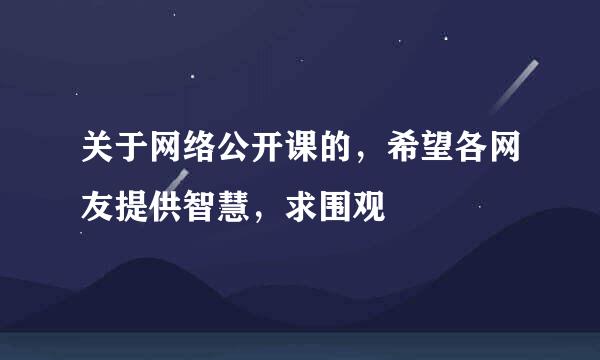 关于网络公开课的，希望各网友提供智慧，求围观